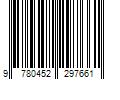 9 780452 297661